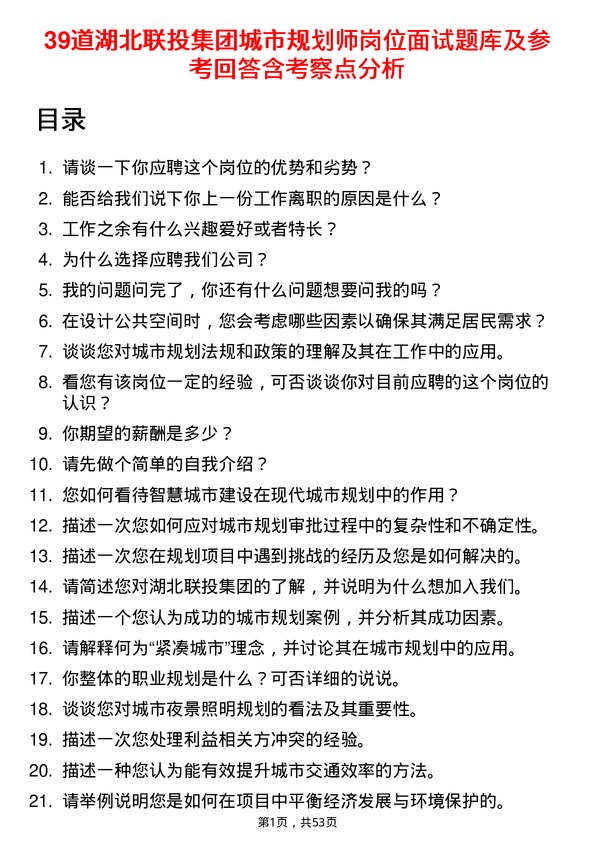 39道湖北联投集团城市规划师岗位面试题库及参考回答含考察点分析

目录

1. 请谈一下你应聘这个岗位的优势和劣势？
2. 能否给我们说下你上一份工作离职的原因是什么？
3. 工作之余有什么兴趣爱好或者特长？
4. 为什么选择应聘我们公司？
5. 我的问题问完了，你还有什么问题想要问我的吗？
6. 在设计公共空间时，您会考虑哪些因素以确保其满足居民需求？
7. 谈谈您对城市规划法规和政策的理解及其在工作中的应用。
8. 看您有该岗位一定的经验，可否谈谈你对目前应聘的这个岗位的认识？
9. 你期望的薪酬是多少？
10. 请先做个简单的自我介绍？
11. 您如何看待智慧城市建设在现代城市规划中的作用？
12. 描述一次您如何应对城市规划审批过程中的复杂性和不确定性。
13. 描述一次您在规划项目中遇到挑战的经历及您是如何解决的。
14. 请简述您对湖北联投集团的了解，并说明为什么想加入我们。
15. 描述一个您认为成功的城市规划案例，并分析其成功因素。
16. 请解释何为“紧凑城市”理念，并讨论其在城市规划中的应用。
17. 你整体的职业规划是什么？可否详细的说说。
18. 谈谈您对城市夜景照明规划的看法及其重要性。
19. 描述一次您处理利益相关方冲突的经验。
20. 描述一种您认为能有效提升城市交通效率的方法。
21. 请举例说明您是如何在项目中平衡经济发展与环境保护的。

第1页，共53页